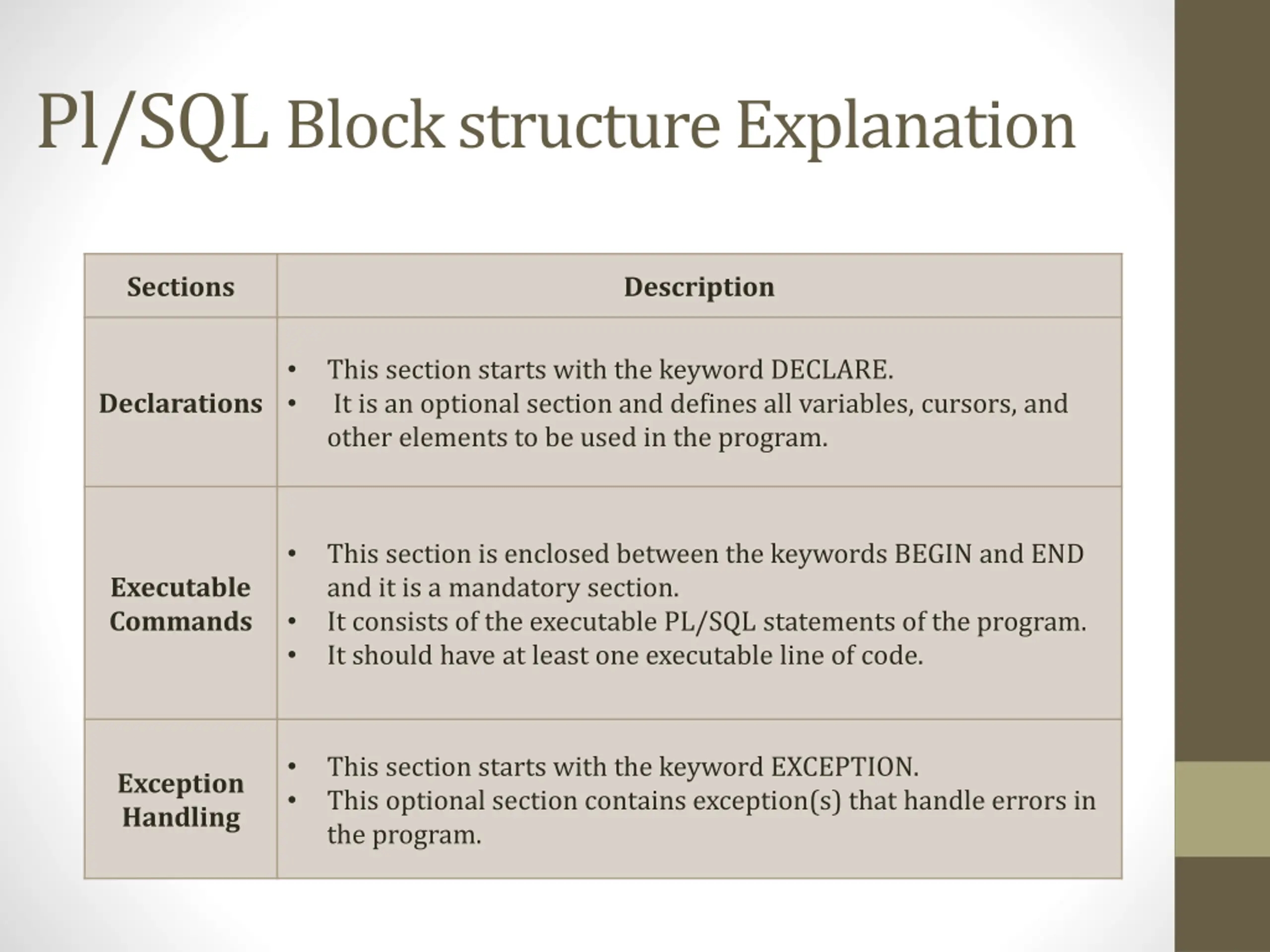 Pl/SQL Block structure Explanation

| Sections | Description |
|---|---|
| Declarations | • This section starts with the keyword DECLARE. • It is an optional section and defines all variables, cursors, and other elements to be used in the program. |
| Executable Commands | • This section is enclosed between the keywords BEGIN and END and it is a mandatory section. • It consists of the executable PL/SQL statements of the program. • It should have at least one executable line of code. |
| Exception Handling | • This section starts with the keyword EXCEPTION. • This optional section contains exception(s) that handle errors in the program. |